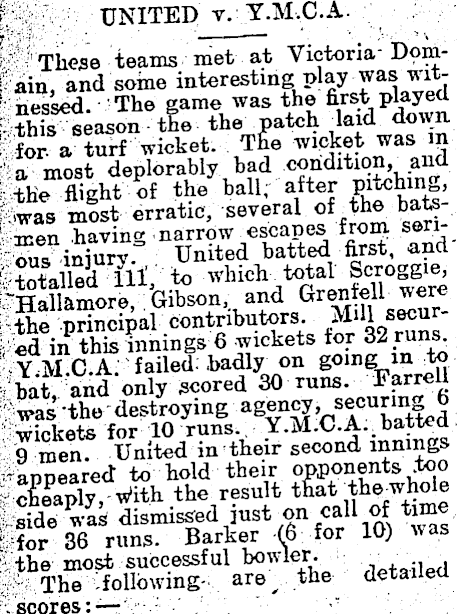 UNITED v. Y.M.C.A.

These teams met at Victoria Domain, and some interesting play was witnessed. The game was the first played this season the the patch laid down for a turf wicket. The wicket was in a most deplorably bad condition, and the flight of the ball, after pitching, was most erratic, several of the batsmen having narrow escapes from serious injury. United batted first, and totalled 111, to which total Scroggie, Hallamore, Gibson, and Grenfell were the principal contributors. Mill secured in this innings 6 wickets for 32 runs. Y.M.C.A. failed badly on going in to bat, and only scored 30 runs. Farrell was the destroying agency, securing 6 wickets for 10 runs. Y.M.C.A. batted 9 men. United in their second innings appeared to hold their opponents too cheaply, with the result that the whole side was dismissed just on call of time for 36 runs. Barker (6 for 10) was the most successful bowler.

The following are the detailed scores:—